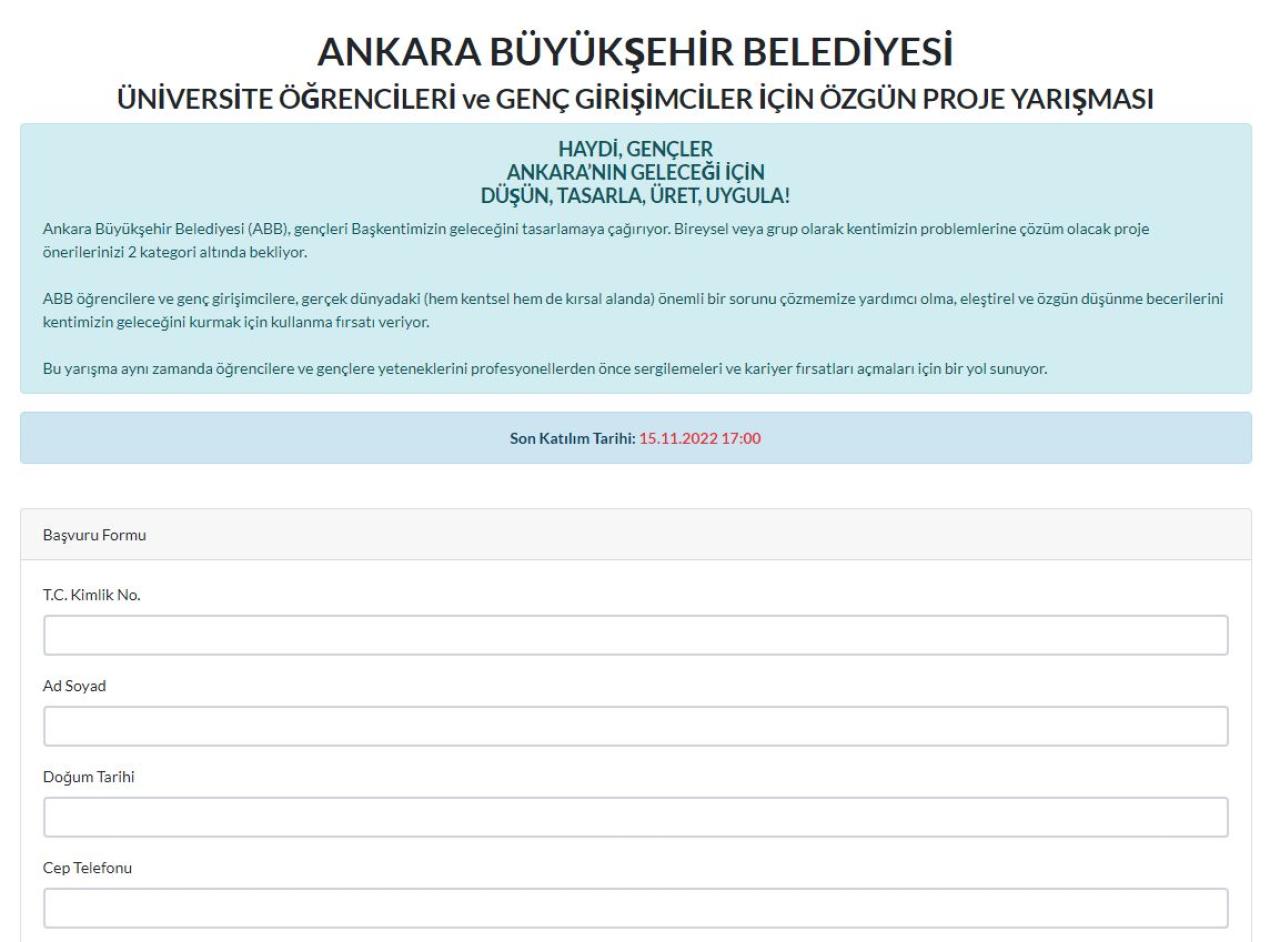 ANKARA BÜYÜKŞEHİR BELEDİYESİ
ÜNİVERSİTE ÖĞRENCİLERİ ve GENÇ GİRİŞİMCİLER İÇİN ÖZGÜN PROJE YARIŞMASI

HAYDİ, GENÇLER
ANKARA'NIN GELECEĞİ İÇİN
DÜŞÜN, TASARLA, ÜRET, UYGULA!

Ankara Büyükşehir Belediyesi (ABB), gençleri Başkentimizin geleceğini tasarlamaya çağırıyor. Bireysel veya grup olarak kentimizin problemlerine çözüm olacak proje önerilerinizi 2 kategori altında bekliyor.

ABB öğrencilere ve genç girişimcilere, gerçek dünyadaki (hem kentsel hem de kırsal alanda) önemli bir sorunu çözmemize yardımcı olma, eleştirel ve özgün düşünme becerilerini kentimizin geleceğini kurmak için kullanma fırsatı veriyor.

Bu yarışma aynı zamanda öğrencilere ve gençlere yeteneklerini profesyonellerden önce sergilemeleri ve kariyer fırsatları açmaları için bir yol sunuyor.

Son Katılım Tarihi: 15.11.2022 17:00

Başvuru Formu

T.C. Kimlik No.

Ad Soyad

Doğum Tarihi

Cep Telefonu